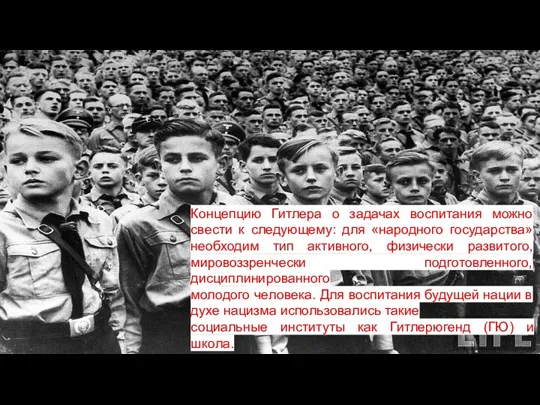 Концепцию Гитлера о задачах воспитания можно свести к следующему: для «народного государства» необходим тип активного, физически развитого, мировоззренчески подготовленного, дисциплинированного молодого человека. Для воспитания будущей нации в духе нацизма использовались такие социальные институты как Гитлерюгенд (ГЮ) и школа.

LIFE